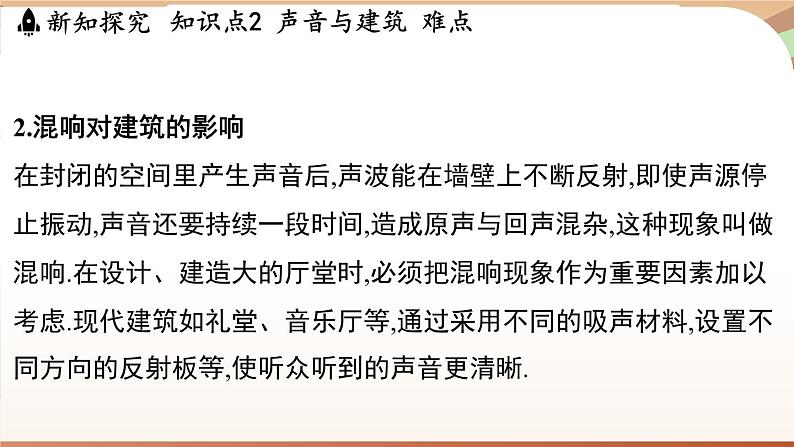 新知探究　知识点2　声音与建筑　难点

2.混响对建筑的影响

在封闭的空间里产生声音后,声波能在墙壁上不断反射,即使声源停止振动,声音还要持续一段时间,造成原声与回声混杂,这种现象叫做混响.在设计、建造大的厅堂时,必须把混响现象作为重要因素加以考虑.现代建筑如礼堂、音乐厅等,通过采用不同的吸声材料,设置不同方向的反射板等,使听众听到的声音更清晰.